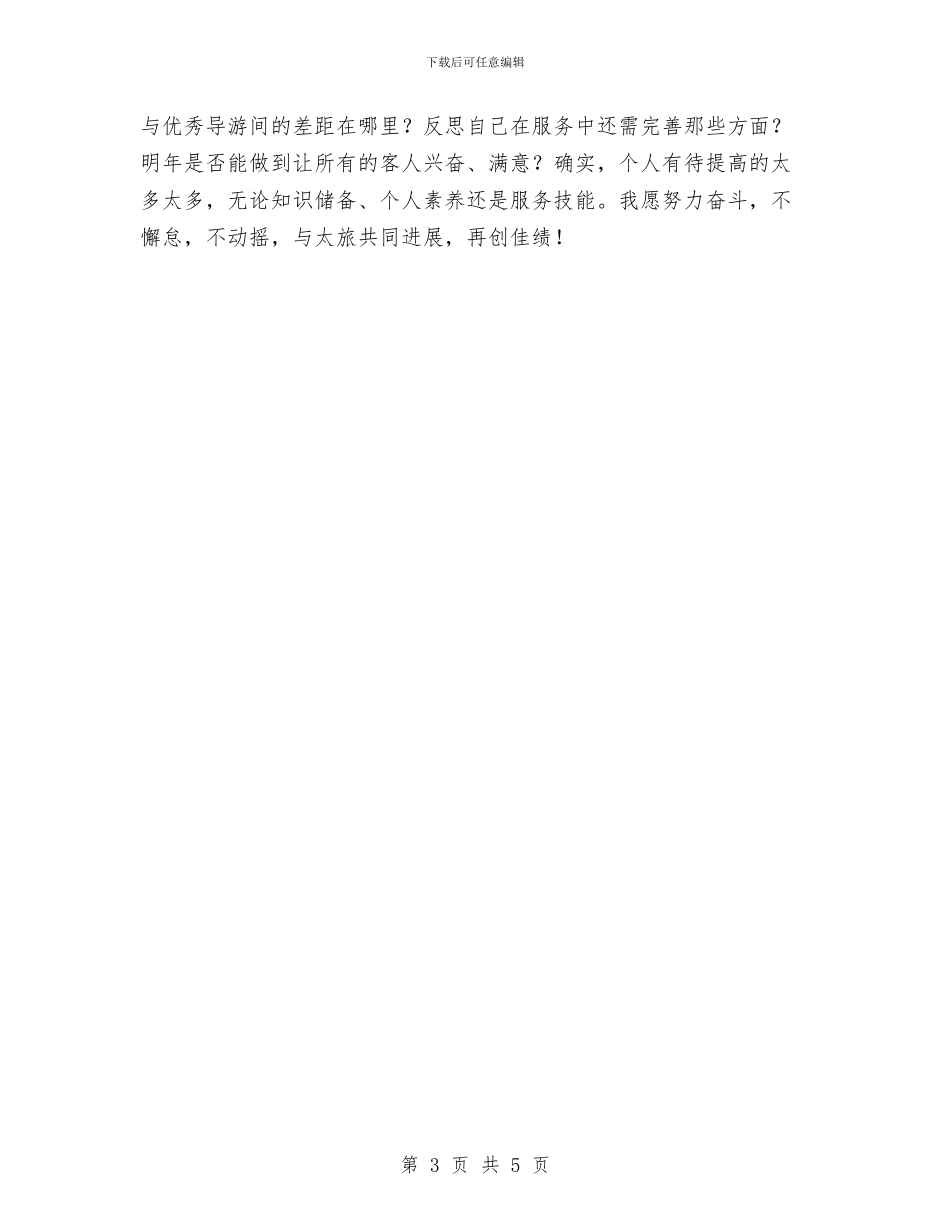 下载后可任意编辑

与优秀导游间的差距在哪里？反思自己在服务中还需完善那些方面？明年是否能做到让所有的客人兴奋、满意？确实，个人有待提高的太多太多，无论知识储备、个人素养还是服务技能。我愿努力奋斗，不懈怠，不动摇，与太旅共同进展，再创佳绩！

第 3 页 共 5 页